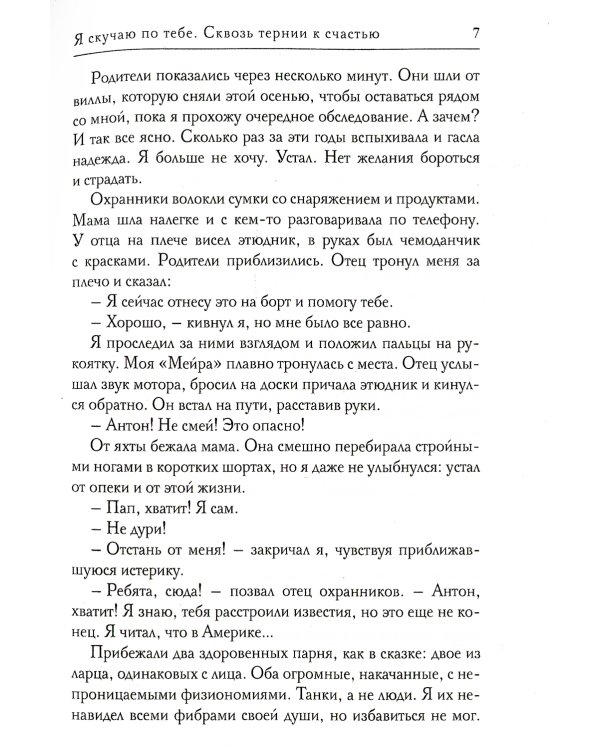 Я скучаю по тебе. Сквозь тернии к счастью 7

Родители показались через несколько минут. Они шли от виллы, которую сняли этой осенью, чтобы оставаться рядом со мной, пока я прохожу очередное обследование. А зачем? И так все ясно. Сколько раз за эти годы вспыхивала и гасла надежда. Я больше не хочу. Устал. Нет желания бороться и страдать.

Охранники волокли сумки со снаряжением и продуктами. Мама шла налегке и с кем-то разговаривала по телефону. У отца на плече висел этюдник, в руках был чемоданчик с красками. Родители приблизились. Отец тронул меня за плечо и сказал:

– Я сейчас отнесу это на борт и помогу тебе.

– Хорошо, – кивнул я, но мне было все равно.

Я проследил за ними взглядом и положил пальцы на рукоятку. Моя «Мейра» плавно тронулась с места. Отец услышал звук мотора, бросил на доски причала этюдник и кинулся обратно. Он встал на пути, расставив руки.

– Антон! Не смей! Это опасно!

От яхты бежала мама. Она смешно перебирала стройными ногами в коротких шортах, но я даже не улыбнулся: устал от опеки и от этой жизни.

– Пап, хватит! Я сам.

– Не дури!

– Отстань от меня! – закричал я, чувствуя приближавшуюся истерику.

– Ребята, сюда! – позвал отец охранников. – Антон, хватит! Я знаю, тебя расстроили известия, но это еще не конец. Я читал, что в Америке...

Прибежали два здоровенных парня, как в сказке: двое из ларца, одинаковых с лица. Оба огромные, накачанные, с непроницаемыми физиономиями. Танки, а не люди. Я их ненавидел всеми фибрами своей души, но избавиться не мог.